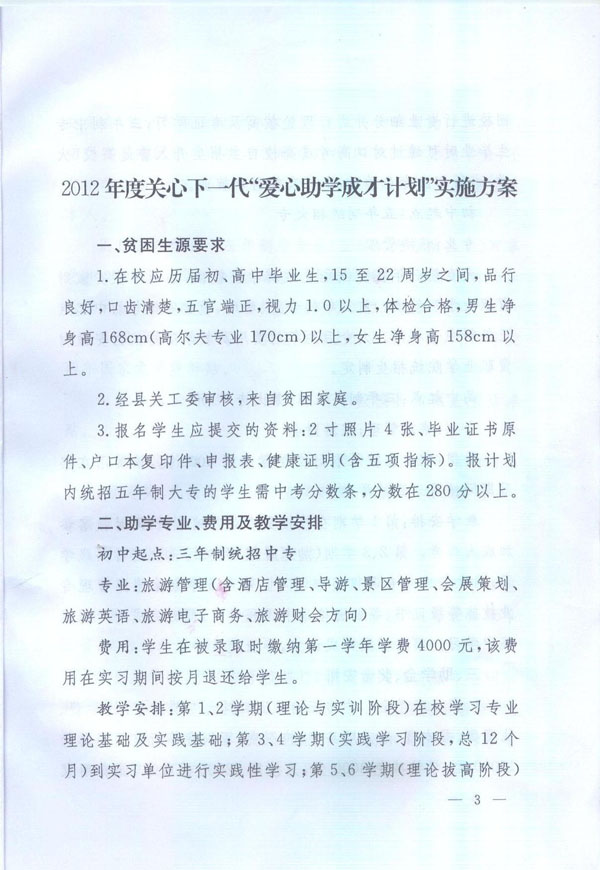 2012年度关心下一代“爱心助学成才计划”实施方案

一、贫困生源要求

1.在校应历届初、高中毕业生，15至22周岁之间，品行良好，口齿清楚，五官端正，视力1.0以上，体检合格，男生净身高168cm（高尔夫专业170cm）以上，女生净身高158cm以上。

2.经县关工委审核，来自贫困家庭。

3.报名学生应提交的资料：2寸照片4张、毕业证书原件、户口本复印件、申报表、健康证明（含五项指标）。报计划内统招五年制大专的学生需中考分数条，分数在280分以上。

二、助学专业、费用及教学安排

初中起点：三年制统招中专

专业：旅游管理（含酒店管理、导游、景区管理、会展策划、旅游英语、旅游电子商务、旅游财会方向）

费用：学生在被录取时缴纳第一学年学费4000元，该费用在实习期间按月退还给学生。

教学安排：第1、2学期（理论与实训阶段）在校学习专业理论基础及实践基础；第3、4学期（实践学习阶段，总12个月）到实习单位进行实践性学习；第5、6学期（理论拔高阶段）

— 3 —